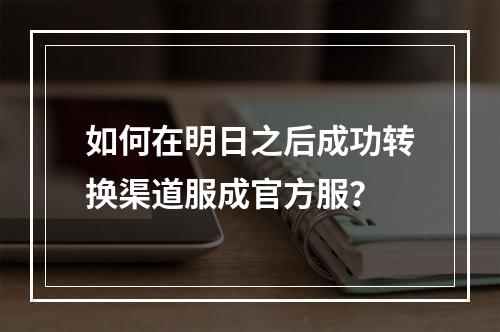 如何在明日之后成功转换渠道服成官方服?